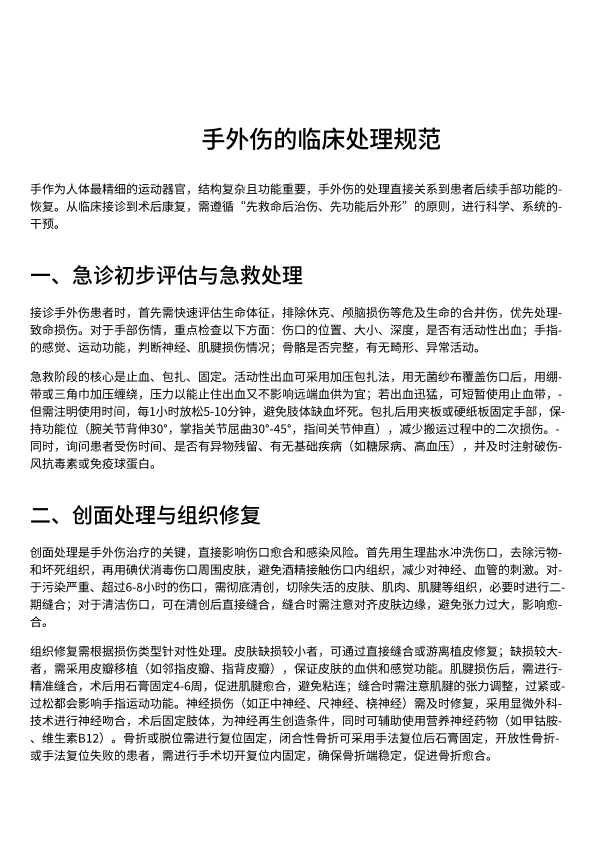 手外伤的临床处理规范

手作为人体最精细的运动器官，结构复杂且功能重要，手外伤的处理直接关系到患者后续手部功能的恢复。从临床接诊到术后康复，需遵循“先救命后治伤、先功能后外形”的原则，进行科学、系统的干预。

一、急诊初步评估与急救处理

接诊手外伤患者时，首先需快速评估生命体征，排除休克、颅脑损伤等危及生命的合并伤，优先处理致命损伤。对于手部伤情，重点检查以下方面：伤口的位置、大小、深度，是否有活动性出血；手指的感觉、运动功能，判断神经、肌腱损伤情况；骨骼是否完整，有无畸形、异常活动。

急救阶段的核心是止血、包扎、固定。活动性出血可采用加压包扎法，用无菌纱布覆盖伤口后，用绷带或三角巾加压缠绕，压力以能止住出血又不影响远端血供为宜；若出血迅猛，可短暂使用止血带，但需注明使用时间，每1小时放松5-10分钟，避免肢体缺血坏死。包扎后用夹板或硬纸板固定手部，保持功能位（腕关节背伸30°，掌指关节屈曲30°-45°，指间关节伸直），减少搬运过程中的二次损伤。同时，询问患者受伤时间、是否有异物残留、有无基础疾病（如糖尿病、高血压），并及时注射破伤风抗毒素或免疫球蛋白。

二、创面处理与组织修复

创面处理是手外伤治疗的关键，直接影响伤口愈合和感染风险。首先用生理盐水冲洗伤口，去除污物和坏死组织，再用碘伏消毒伤口周围皮肤，避免酒精接触伤口内组织，减少对神经、血管的刺激。对于污染严重、超过6-8小时的伤口，需彻底清创，切除失活的皮肤、肌肉、肌腱等组织，必要时进行二期缝合；对于清洁伤口，可在清创后直接缝合，缝合时需注意对齐皮肤边缘，避免张力过大，影响愈合。

组织修复需根据损伤类型针对性处理。皮肤缺损较小者，可通过直接缝合或游离植皮修复；缺损较大者，需采用皮瓣移植（如邻指皮瓣、指背皮瓣），保证皮肤的血供和感觉功能。肌腱损伤后，需进行精准缝合，术后用石膏固定4-6周，促进肌腱愈合，避免粘连；缝合时需注意肌腱的张力调整，过紧或过松都会影响手指运动功能。神经损伤（如正中神经、尺神经、桡神经）需及时修复，采用显微外科技术进行神经吻合，术后固定肢体，为神经再生创造条件，同时可辅助使用营养神经药物（如甲钴胺、维生素B12）。骨折或脱位需进行复位固定，闭合性骨折可采用手法复位后石膏固定，开放性骨折或手法复位失败的患者，需进行手术切开复位内固定，确保骨折端稳定，促进骨折愈合。